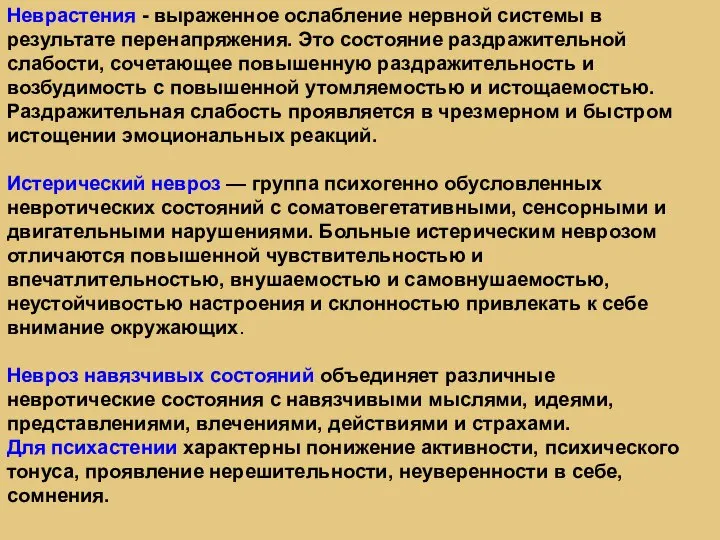 Неврастения - выраженное ослабление нервной системы в результате перенапряжения. Это состояние раздражительной слабости, сочетающее повышенную раздражительность и возбудимость с повышенной утомляемостью и истощаемостью. Раздражительная слабость проявляется в чрезмерном и быстром истощении эмоциональных реакций.

Истерический невроз — группа психогенно обусловленных невротических состояний с соматовегетативными, сенсорными и двигательными нарушениями. Больные истерическим неврозом отличаются повышенной чувствительностью и впечатлительностью, внушаемостью и самовнушаемостью, неустойчивостью настроения и склонностью привлекать к себе внимание окружающих.

Невроз навязчивых состояний объединяет различные невротические состояния с навязчивыми мыслями, идеями, представлениями, влечениями, действиями и страхами.
Для психастении характерны понижение активности, психического тонуса, проявление нерешительности, неуверенности в себе, сомнения.